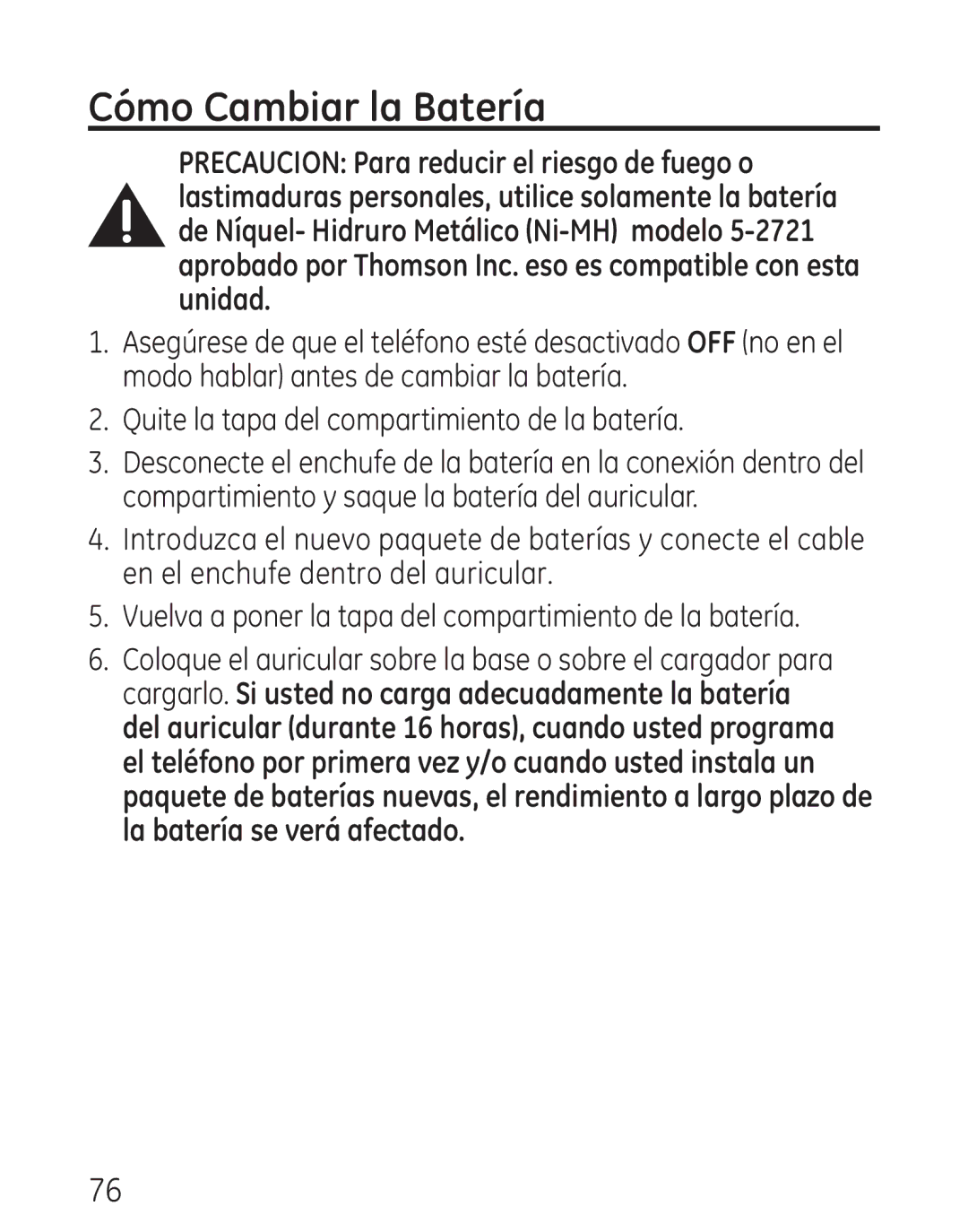 Cómo Cambiar la Batería

PRECAUCION: Para reducir el riesgo de fuego o lastimaduras personales, utilice solamente la batería de Níquel- Hidruro Metálico (Ni-MH) modelo 5-2721 aprobado por Thomson Inc. eso es compatible con esta unidad.

1. Asegúrese de que el teléfono esté desactivado OFF (no en el modo hablar) antes de cambiar la batería.

2. Quite la tapa del compartimiento de la batería.

3. Desconecte el enchufe de la batería en la conexión dentro del compartimiento y saque la batería del auricular.

4. Introduzca el nuevo paquete de baterías y conecte el cable en el enchufe dentro del auricular.

5. Vuelva a poner la tapa del compartimiento de la batería.

6. Coloque el auricular sobre la base o sobre el cargador para cargarlo. Si usted no carga adecuadamente la batería del auricular (durante 16 horas), cuando usted programa el teléfono por primera vez y/o cuando usted instala un paquete de baterías nuevas, el rendimiento a largo plazo de la batería se verá afectado.

76